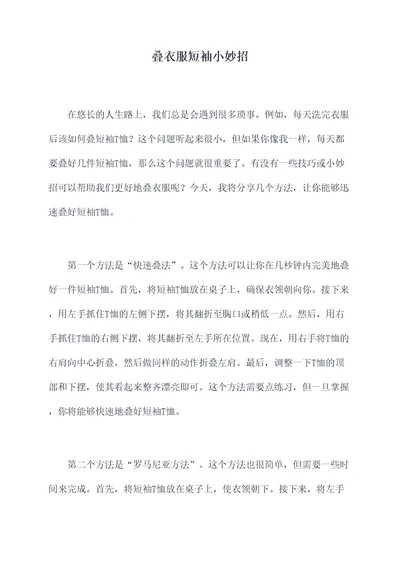 叠衣服短袖小妙招

在悠长的人生路上，我们总是会遇到很多琐事。例如，每天洗完衣服后该如何叠短袖T恤？这个问题听起来很小，但如果你像我一样，每天都要叠好几件短袖T恤，那么这个问题就很重要了。有没有一些技巧或小妙招可以帮助我们更好地叠衣服呢？今天，我将分享几个方法，让你能够迅速叠好短袖T恤。

第一个方法是“快速叠法”。这个方法可以让你在几秒钟内完美地叠好一件短袖T恤。首先，将短袖T恤放在桌子上，确保衣领朝向你。接下来，用左手抓住T恤的左侧下摆，将其翻折至胸口或稍低一点。然后，用右手抓住T恤的右侧下摆，将其翻折至左手所在位置。现在，用右手将T恤的右肩向中心折叠，然后做同样的动作折叠左肩。最后，调整一下T恤的顶部和下摆，使其看起来整齐漂亮即可。这个方法需要点练习，但一旦掌握，你将能够快速地叠好短袖T恤。

第二个方法是“罗马尼亚方法”。这个方法也很简单，但需要一些时间来完成。首先，将短袖T恤放在桌子上，使衣领朝下。接下来，将左手